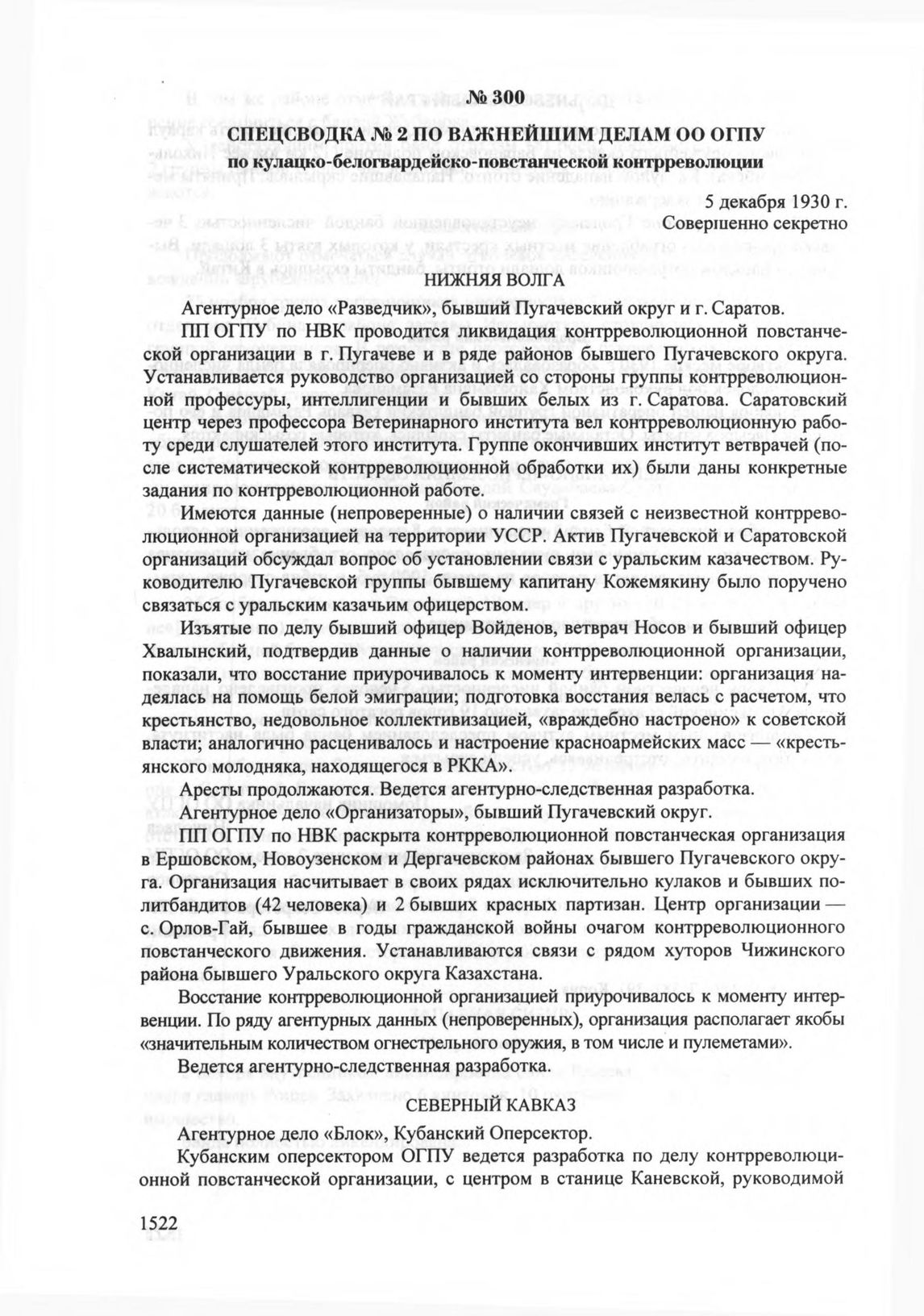 № 300

СПЕЦСВОДКА № 2 ПО ВАЖНЕЙШИМ ДЕЛАМ ОО ОГПУ
по кулацко-белогвардейско-повстанческой контрреволюции

5 декабря 1930 г.
Совершенно секретно

НИЖНЯЯ ВОЛГА

Агентурное дело «Разведчик», бывший Пугачевский округ и г. Саратов.

ПП ОГПУ по НВК проводится ликвидация контрреволюционной повстанческой организации в г. Пугачеве и в ряде районов бывшего Пугачевского округа. Устанавливается руководство организацией со стороны группы контрреволюционной профессуры, интеллигенции и бывших белых из г. Саратова. Саратовский центр через профессора Ветеринарного института вел контрреволюционную работу среди слушателей этого института. Группе окончивших институт ветврачей (после систематической контрреволюционной обработки их) были даны конкретные задания по контрреволюционной работе.

Имеются данные (непроверенные) о наличии связей с неизвестной контрреволюционной организацией на территории УССР. Актив Пугачевской и Саратовской организаций обсуждал вопрос об установлении связи с уральским казачеством. Руководителю Пугачевской группы бывшему капитану Кожемякину было поручено связаться с уральским казачьим офицерством.

Изъятые по делу бывший офицер Войденов, ветврач Носов и бывший офицер Хвалынский, подтвердив данные о наличии контрреволюционной организации, показали, что восстание приурочивалось к моменту интервенции: организация надеялась на помощь белой эмиграции; подготовка восстания велась с расчетом, что крестьянство, недовольное коллективизацией, «враждебно настроено» к советской власти; аналогично расценивалось и настроение красноармейских масс — «крестьянского молодняка, находящегося в РККА».

Аресты продолжаются. Ведется агентурно-следственная разработка.

Агентурное дело «Организаторы», бывший Пугачевский округ.

ПП ОГПУ по НВК раскрыта контрреволюционной повстанческая организация в Ершовском, Новоузенском и Дергачевском районах бывшего Пугачевского округа. Организация насчитывает в своих рядах исключительно кулаков и бывших политбандитов (42 человека) и 2 бывших красных партизан. Центр организации — с. Орлов-Гай, бывшее в годы гражданской войны очагом контрреволюционного повстанческого движения. Устанавливаются связи с рядом хуторов Чижинского района бывшего Уральского округа Казахстана.

Восстание контрреволюционной организацией приурочивалось к моменту интервенции. По ряду агентурных данных (непроверенных), организация располагает якобы «значительным количеством огнестрельного оружия, в том числе и пулеметами».

Ведется агентурно-следственная разработка.

СЕВЕРНЫЙ КАВКАЗ

Агентурное дело «Блок», Кубанский Оперсектор.

Кубанским оперсектором ОГПУ ведется разработка по делу контрреволюционной повстанческой организации, с центром в станице Каневской, руководимой

1522